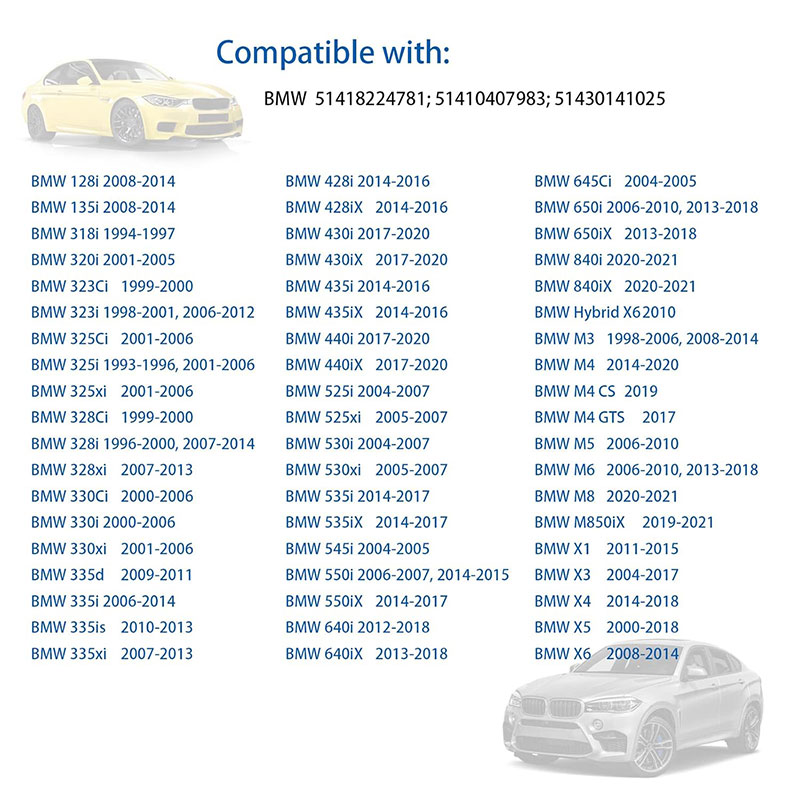 Compatible with:

BMW 51418224781; 51410407983; 51430141025

BMW 128i 2008-2014
BMW 135i 2008-2014
BMW 318i 1994-1997
BMW 320i 2001-2005
BMW 323Ci 1999-2000
BMW 323i 1998-2001, 2006-2012
BMW 325Ci 2001-2006
BMW 325i 1993-1996, 2001-2006
BMW 325xi 2001-2006
BMW 328Ci 1999-2000
BMW 328i 1996-2000, 2007-2014
BMW 328xi 2007-2013
BMW 330Ci 2000-2006
BMW 330i 2000-2006
BMW 330xi 2001-2006
BMW 335d 2009-2011
BMW 335i 2006-2014
BMW 335is 2010-2013
BMW 335xi 2007-2013

BMW 428i 2014-2016
BMW 428iX 2014-2016
BMW 430i 2017-2020
BMW 430iX 2017-2020
BMW 435i 2014-2016
BMW 435iX 2014-2016
BMW 440i 2017-2020
BMW 440iX 2017-2020
BMW 525i 2004-2007
BMW 525xi 2005-2007
BMW 530i 2004-2007
BMW 530xi 2005-2007
BMW 535i 2014-2017
BMW 535iX 2014-2017
BMW 545i 2004-2005
BMW 550i 2006-2007, 2014-2015
BMW 550iX 2014-2017
BMW 640i 2012-2018
BMW 640iX 2013-2018

BMW 645Ci 2004-2005
BMW 650i 2006-2010, 2013-2018
BMW 650iX 2013-2018
BMW 840i 2020-2021
BMW 840iX 2020-2021
BMW Hybrid X6 2010
BMW M3 1998-2006, 2008-2014
BMW M4 2014-2020
BMW M4 CS 2019
BMW M4 GTS 2017
BMW M5 2006-2010
BMW M6 2006-2010, 2013-2018
BMW M8 2020-2021
BMW M850iX 2019-2021
BMW X1 2011-2015
BMW X3 2004-2017
BMW X4 2014-2018
BMW X5 2000-2018
BMW X6 2008-2014